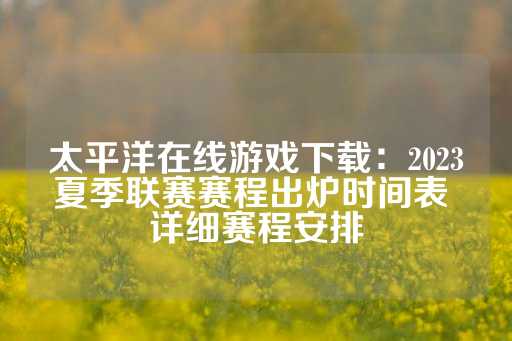 太平洋在线游戏下载：2023夏季联赛赛程出炉时间表详细赛程安排